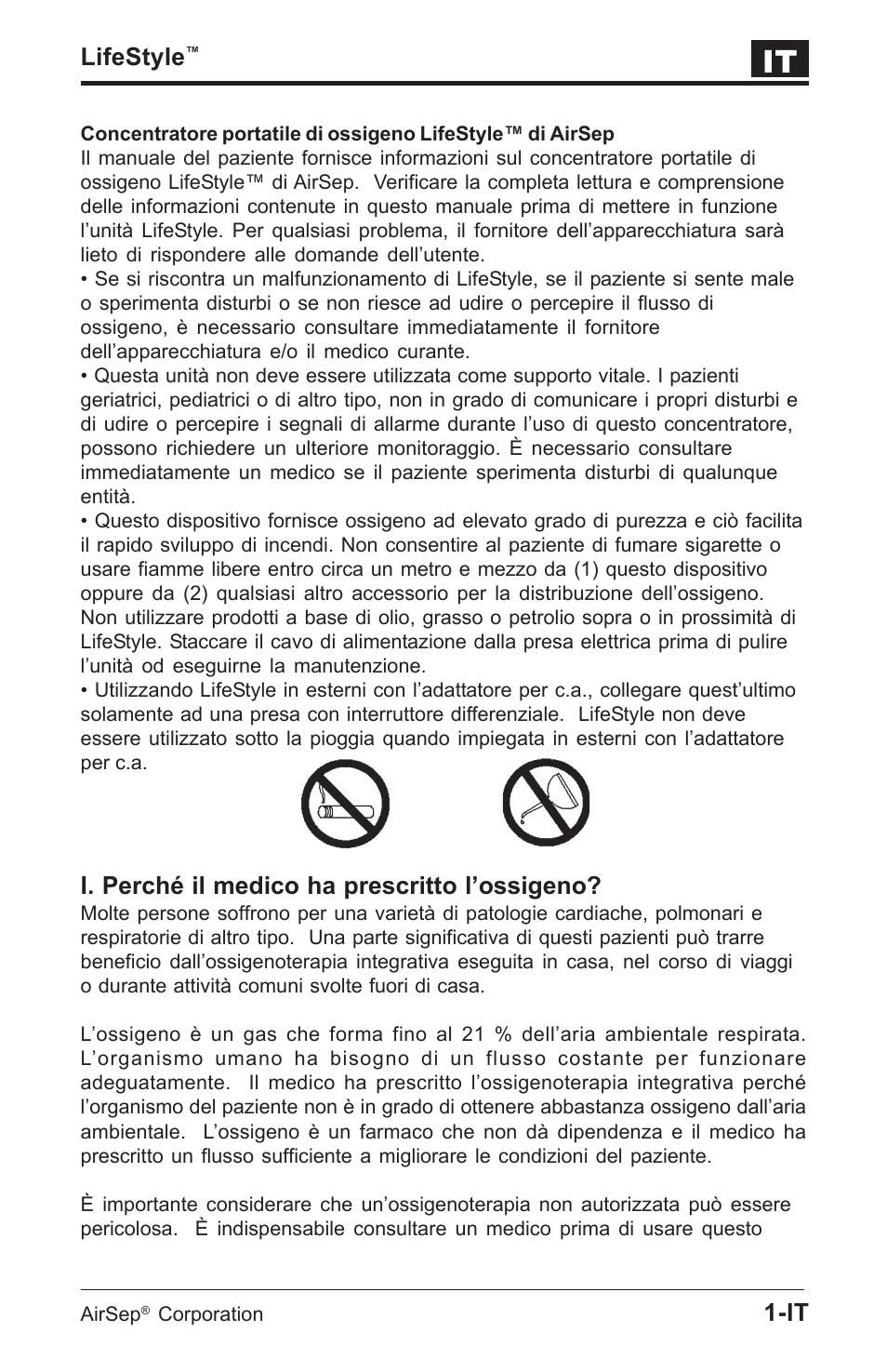 LifeStyle™

IT

Concentratore portatile di ossigeno LifeStyle™ di AirSep
Il manuale del paziente fornisce informazioni sul concentratore portatile di ossigeno LifeStyle™ di AirSep. Verificare la completa lettura e comprensione delle informazioni contenute in questo manuale prima di mettere in funzione l'unità LifeStyle. Per qualsiasi problema, il fornitore dell'apparecchiatura sarà lieto di rispondere alle domande dell'utente.
• Se si riscontra un malfunzionamento di LifeStyle, se il paziente si sente male o sperimenta disturbi o se non riesce ad udire o percepire il flusso di ossigeno, è necessario consultare immediatamente il fornitore dell'apparecchiatura e/o il medico curante.
• Questa unità non deve essere utilizzata come supporto vitale. I pazienti geriatrici, pediatrici o di altro tipo, non in grado di comunicare i propri disturbi e di udire o percepire i segnali di allarme durante l'uso di questo concentratore, possono richiedere un ulteriore monitoraggio. È necessario consultare immediatamente un medico se il paziente sperimenta disturbi di qualunque entità.
• Questo dispositivo fornisce ossigeno ad elevato grado di purezza e ciò facilita il rapido sviluppo di incendi. Non consentire al paziente di fumare sigarette o usare fiamme libere entro circa un metro e mezzo da (1) questo dispositivo oppure da (2) qualsiasi altro accessorio per la distribuzione dell'ossigeno. Non utilizzare prodotti a base di olio, grasso o petrolio sopra o in prossimità di LifeStyle. Staccare il cavo di alimentazione dalla presa elettrica prima di pulire l'unità od eseguirne la manutenzione.
• Utilizzando LifeStyle in esterni con l'adattatore per c.a., collegare quest'ultimo solamente ad una presa con interruttore differenziale. LifeStyle non deve essere utilizzato sotto la pioggia quando impiegata in esterni con l'adattatore per c.a.

I. Perché il medico ha prescritto l'ossigeno?
Molte persone soffrono per una varietà di patologie cardiache, polmonari e respiratorie di altro tipo. Una parte significativa di questi pazienti può trarre beneficio dall'ossigenoterapia integrativa eseguita in casa, nel corso di viaggi o durante attività comuni svolte fuori di casa.

L'ossigeno è un gas che forma fino al 21 % dell'aria ambientale respirata. L'organismo umano ha bisogno di un flusso costante per funzionare adeguatamente. Il medico ha prescritto l'ossigenoterapia integrativa perché l'organismo del paziente non è in grado di ottenere abbastanza ossigeno dall'aria ambientale. L'ossigeno è un farmaco che non dà dipendenza e il medico ha prescritto un flusso sufficiente a migliorare le condizioni del paziente.

È importante considerare che un'ossigenoterapia non autorizzata può essere pericolosa. È indispensabile consultare un medico prima di usare questo

AirSep® Corporation

1-IT